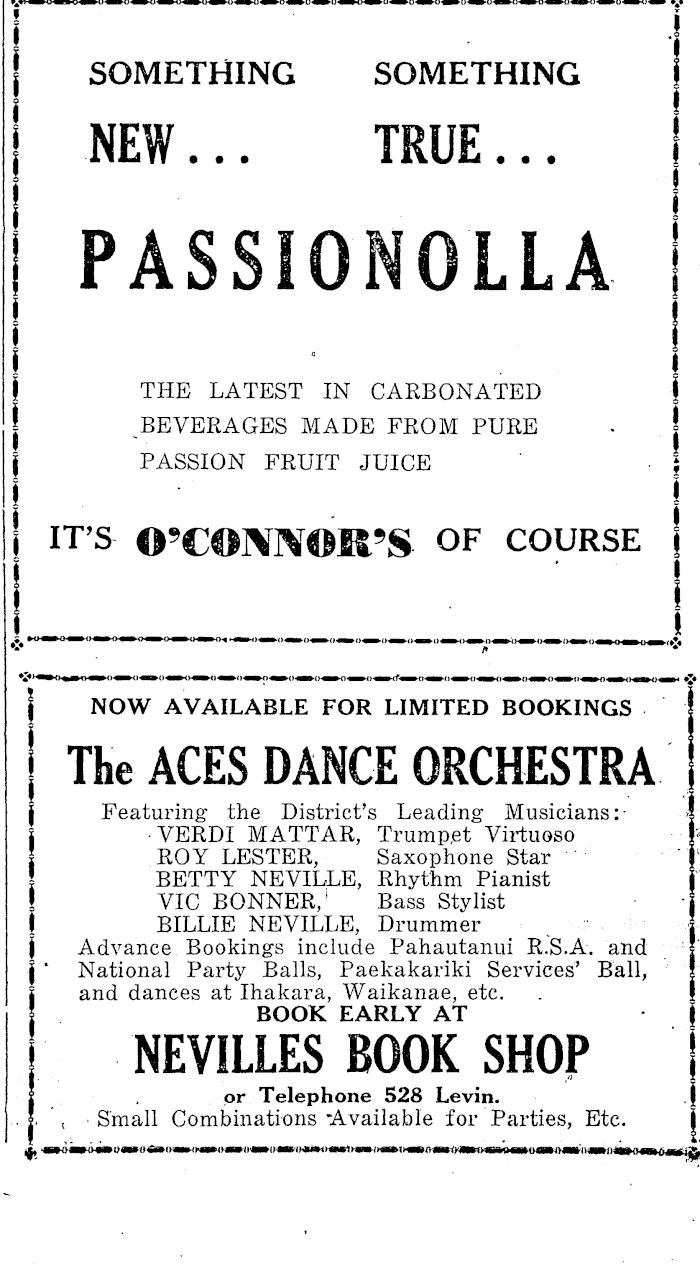 SOMETHING NEW . . .

SOMETHING TRUE . . .

PASSIONOLLA

THE LATEST IN CARBONATED BEVERAGES MADE FROM PURE PASSION FRUIT JUICE

IT'S O'CONNOR'S OF COURSE

NOW AVAILABLE FOR LIMITED BOOKINGS

The ACES DANCE ORCHESTRA

Featuring the District's Leading Musicians:
VERDI MATTAR, Trumpet Virtuoso
ROY LESTER, Saxophone Star
BETTY NEVILLE, Rhythm Pianist
VIC BONNER, Bass Stylist
BILLIE NEVILLE, Drummer

Advance Bookings include Pahautanui R.S.A. and National Party Balls, Paekakariki Services' Ball, and dances at Ihakara, Waikanae, etc.

BOOK EARLY AT

NEVILLES BOOK SHOP

or Telephone 528 Levin.

Small Combinations Available for Parties, Etc.